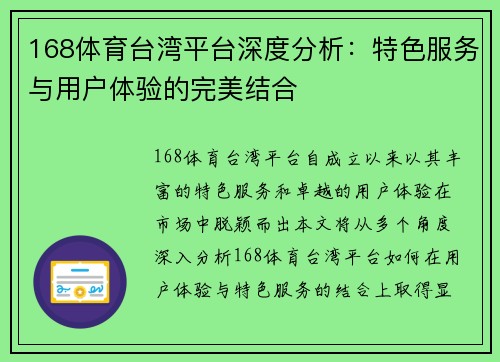 168体育台湾平台深度分析：特色服务与用户体验的完美结合

168体育台湾平台自成立以来以其丰富的特色服务和卓越的用户体验在市场中脱颖而出本文将从多个角度深入分析168体育台湾平台如何在用户体验与特色服务的结合上取得显